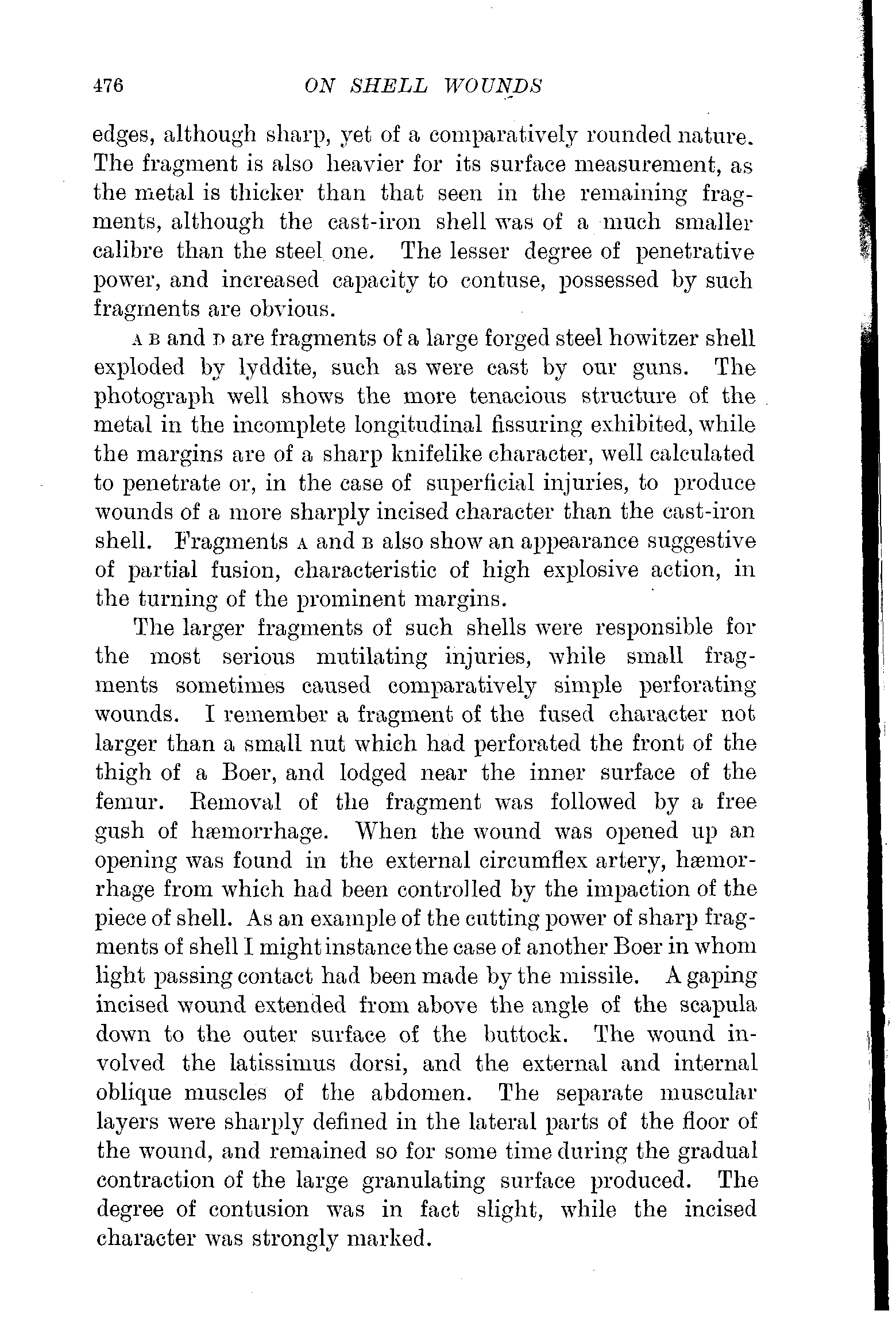 476 ON SHELL WOUNDS

edges, although sharp, yet of a comparatively rounded nature. The fragment is also heavier for its surface measurement, as the metal is thicker than that seen in the remaining fragments, although the cast-iron shell was of a much smaller calibre than the steel one. The lesser degree of penetrative power, and increased capacity to contuse, possessed by such fragments are obvious.

A B and D are fragments of a large forged steel howitzer shell exploded by lyddite, such as were cast by our guns. The photograph well shows the more tenacious structure of the metal in the incomplete longitudinal fissuring exhibited, while the margins are of a sharp knifelike character, well calculated to penetrate or, in the case of superficial injuries, to produce wounds of a more sharply incised character than the cast-iron shell. Fragments A and B also show an appearance suggestive of partial fusion, characteristic of high explosive action, in the turning of the prominent margins.

The larger fragments of such shells were responsible for the most serious mutilating injuries, while small fragments sometimes caused comparatively simple perforating wounds. I remember a fragment of the fused character not larger than a small nut which had perforated the front of the thigh of a Boer, and lodged near the inner surface of the femur. Removal of the fragment was followed by a free gush of hæmorrhage. When the wound was opened up an opening was found in the external circumflex artery, hæmorrhage from which had been controlled by the impaction of the piece of shell. As an example of the cutting power of sharp fragments of shell I might instance the case of another Boer in whom light passing contact had been made by the missile. A gaping incised wound extended from above the angle of the scapula down to the outer surface of the buttock. The wound involved the latissimus dorsi, and the external and internal oblique muscles of the abdomen. The separate muscular layers were sharply defined in the lateral parts of the floor of the wound, and remained so for some time during the gradual contraction of the large granulating surface produced. The degree of contusion was in fact slight, while the incised character was strongly marked.